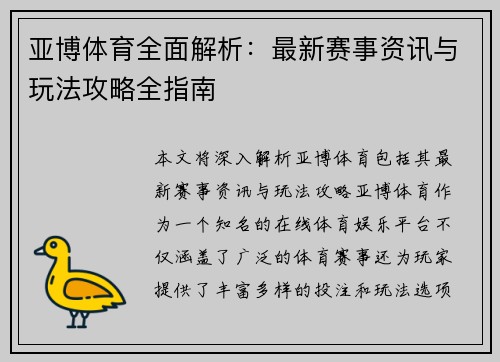 亚博体育全面解析：最新赛事资讯与玩法攻略全指南

本文将深入解析亚博体育包括其最新赛事资讯与玩法攻略亚博体育作为一个知名的在线体育娱乐平台不仅涵盖了广泛的体育赛事还为玩家提供了丰富多样的投注和玩法选项